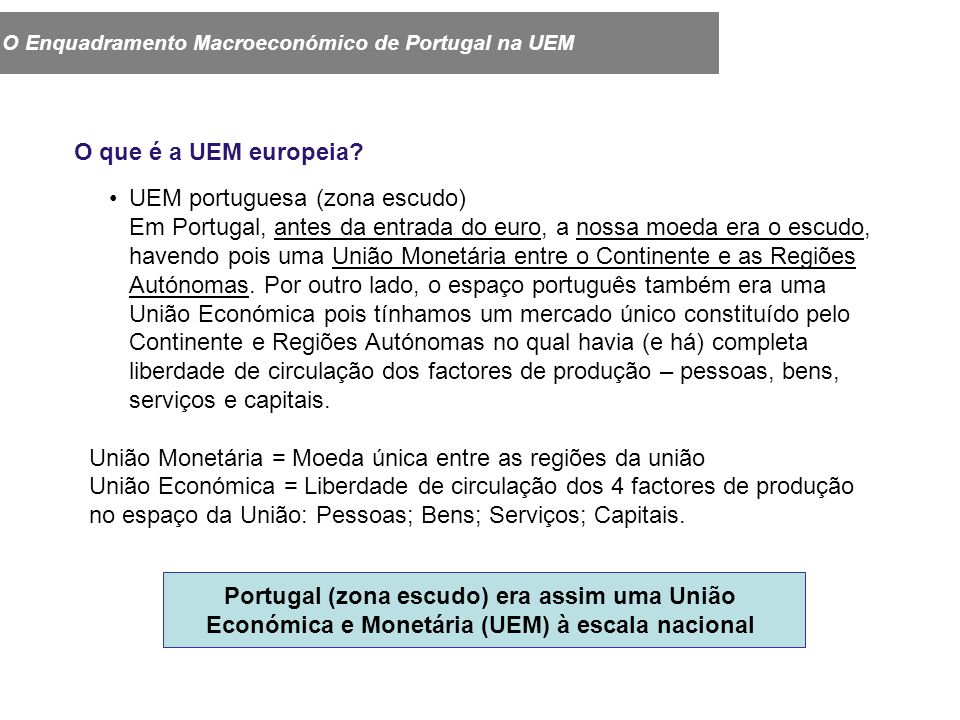 O Enquadramento Macroeconómico de Portugal na UEM

O que é a UEM europeia?

• UEM portuguesa (zona escudo)
Em Portugal, antes da entrada do euro, a nossa moeda era o escudo, havendo pois uma União Monetária entre o Continente e as Regiões Autónomas. Por outro lado, o espaço português também era uma União Económica pois tínhamos um mercado único constituído pelo Continente e Regiões Autónomas no qual havia (e há) completa liberdade de circulação dos factores de produção – pessoas, bens, serviços e capitais.

União Monetária = Moeda única entre as regiões da união
União Económica = Liberdade de circulação dos 4 factores de produção no espaço da União: Pessoas; Bens; Serviços; Capitais.

Portugal (zona escudo) era assim uma União Económica e Monetária (UEM) à escala nacional